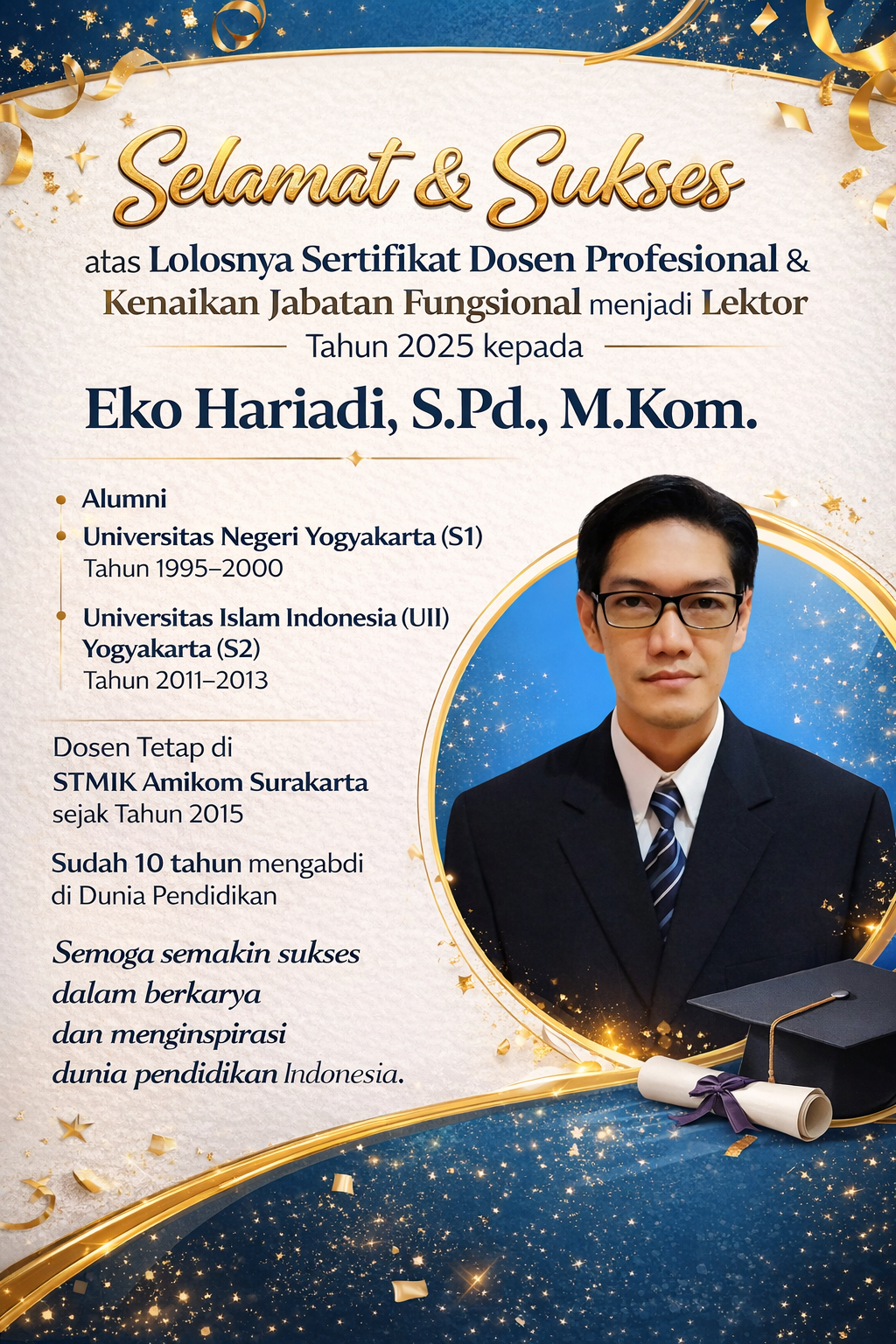 Selamat & Sukses

atas Lolosnya Sertifikat Dosen Profesional & Kenaikan Jabatan Fungsional menjadi Lektor Tahun 2025 kepada

Eko Hariadi, S.Pd., M.Kom.

Alumni

Universitas Negeri Yogyakarta (S1)
Tahun 1995–2000

Universitas Islam Indonesia (UII) Yogyakarta (S2)
Tahun 2011–2013

Dosen Tetap di STMIK Amikom Surakarta sejak Tahun 2015

Sudah 10 tahun mengabdi di Dunia Pendidikan

Semoga semakin sukses dalam berkarya dan menginspirasi dunia pendidikan Indonesia.